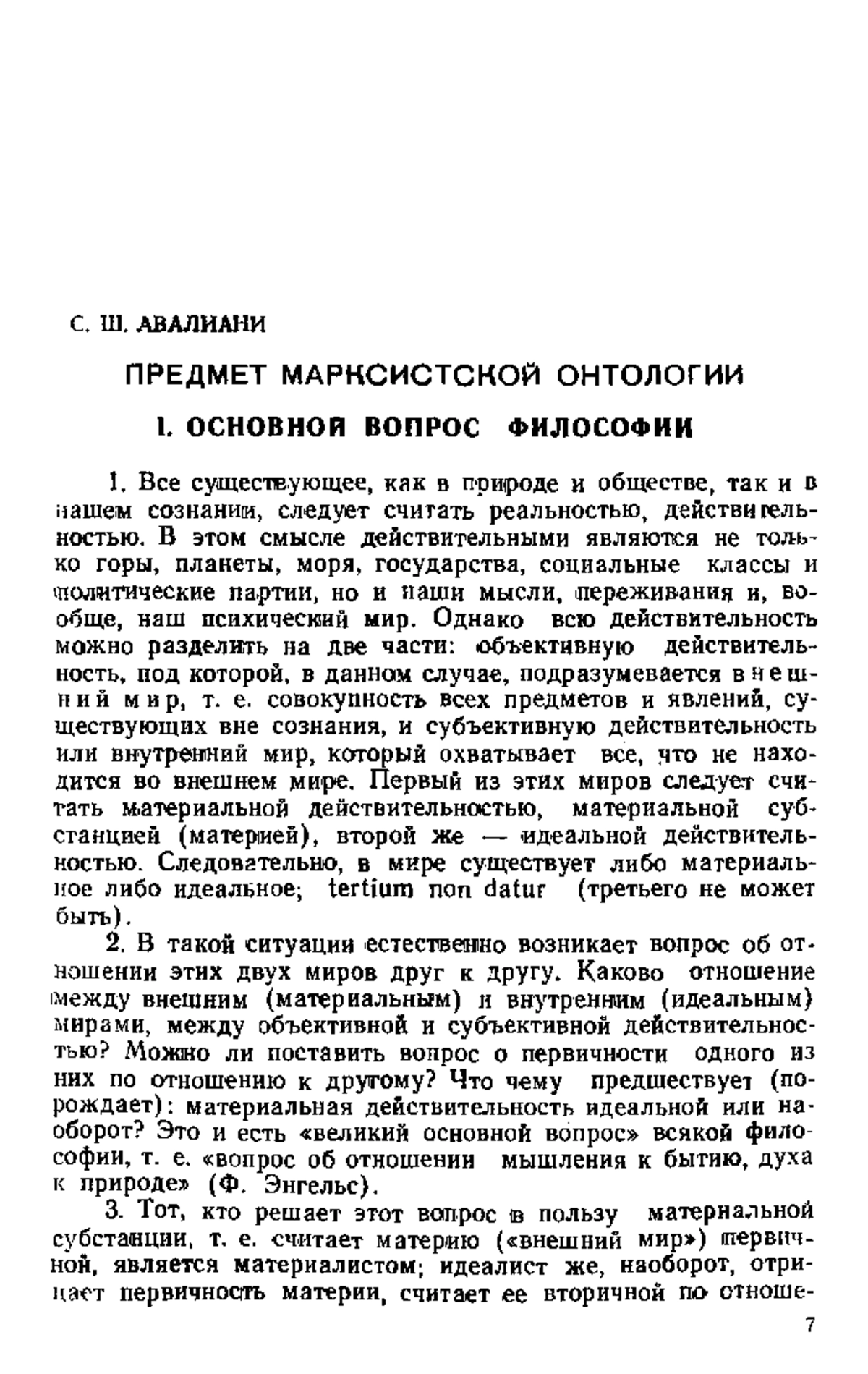 С. Ш. АВАЛИАНИ

ПРЕДМЕТ МАРКСИСТСКОЙ ОНТОЛОГИИ

I. ОСНОВНОЙ ВОПРОС ФИЛОСОФИИ

1. Все существующее, как в природе и обществе, так и в нашем сознании, следует считать реальностью, действительностью. В этом смысле действительными являются не только горы, планеты, моря, государства, социальные классы и политические партии, но и наши мысли, переживания и, вообще, наш психический мир. Однако всю действительность можно разделить на две части: объективную действительность, под которой, в данном случае, подразумевается внешний мир, т. е. совокупность всех предметов и явлений, существующих вне сознания, и субъективную действительность или внутренний мир, который охватывает все, что не находится во внешнем мире. Первый из этих миров следует считать материальной действительностью, материальной субстанцией (материей), второй же — идеальной действительностью. Следовательно, в мире существует либо материальное либо идеальное; tertium non datur (третьего не может быть).

2. В такой ситуации естественно возникает вопрос об отношении этих двух миров друг к другу. Каково отношение между внешним (материальным) и внутренним (идеальным) мирами, между объективной и субъективной действительностью? Можно ли поставить вопрос о первичности одного из них по отношению к другому? Что чему предшествует (порождает): материальная действительность идеальной или наоборот? Это и есть «великий основной вопрос» всякой философии, т. е. «вопрос об отношении мышления к бытию, духа к природе» (Ф. Энгельс).

3. Тот, кто решает этот вопрос в пользу материальной субстанции, т. е. считает материю («внешний мир») первичной, является материалистом; идеалист же, наоборот, отрицает первичность материи, считает ее вторичной по отноше-

7